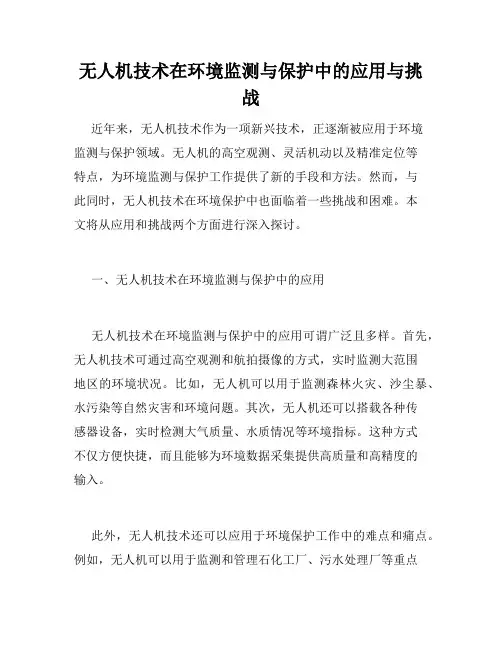 无人机技术在环境监测与保护中的应用与挑战

近年来，无人机技术作为一项新兴技术，正逐渐被应用于环境监测与保护领域。无人机的高空观测、灵活机动以及精准定位等特点，为环境监测与保护工作提供了新的手段和方法。然而，与此同时，无人机技术在环境保护中也面临着一些挑战和困难。本文将从应用和挑战两个方面进行深入探讨。

一、无人机技术在环境监测与保护中的应用

无人机技术在环境监测与保护中的应用可谓广泛且多样。首先，无人机技术可通过高空观测和航拍摄像的方式，实时监测大范围地区的环境状况。比如，无人机可以用于监测森林火灾、沙尘暴、水污染等自然灾害和环境问题。其次，无人机还可以搭载各种传感器设备，实时检测大气质量、水质情况等环境指标。这种方式不仅方便快捷，而且能够为环境数据采集提供高质量和高精度的输入。

此外，无人机技术还可以应用于环境保护工作中的难点和痛点。例如，无人机可以用于监测和管理石化工厂、污水处理厂等重点